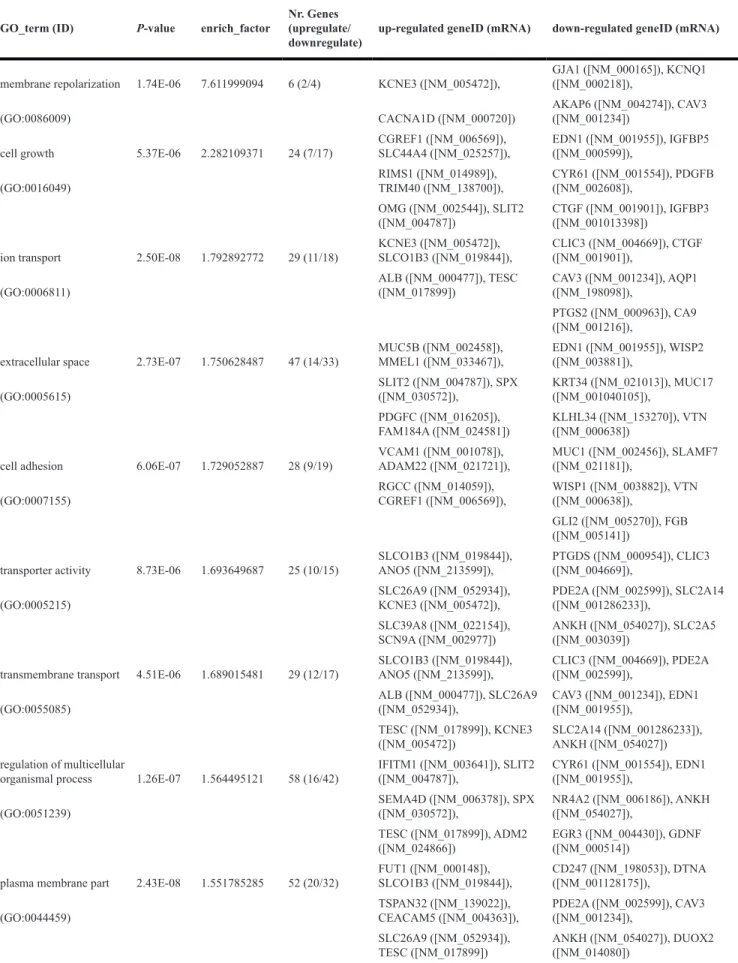 | GO_term (ID) | P-value | enrich_factor | Nr. Genes (upregulate/ downregulate) | up-regulated geneID (mRNA) | down-regulated geneID (mRNA) |
|---|---|---|---|---|---|
| membrane repolarization | 1.74E-06 | 7.611999094 | 6 (2/4) | KCNE3 ([NM_005472]), | GJA1 ([NM_000165]), KCNQ1 ([NM_000218]), |
| (GO:0086009) | | | | CACNA1D ([NM_000720]) | AKAP6 ([NM_004274]), CAV3 ([NM_001234]) |
| cell growth | 5.37E-06 | 2.282109371 | 24 (7/17) | CGREF1 ([NM_006569]), SLC44A4 ([NM_025257]), | EDN1 ([NM_001955]), IGFBP5 ([NM_000599]), |
| (GO:0016049) | | | | RIMS1 ([NM_014989]), TRIM40 ([NM_138700]), | CYR61 ([NM_001554]), PDGFB ([NM_002608]), |
| | | | | OMG ([NM_002544]), SLIT2 ([NM_004787]) | CTGF ([NM_001901]), IGFBP3 ([NM_001013398]) |
| ion transport | 2.50E-08 | 1.792892772 | 29 (11/18) | KCNE3 ([NM_005472]), SLCO1B3 ([NM_019844]), | CLIC3 ([NM_004669]), CTGF ([NM_001901]), |
| (GO:0006811) | | | | ALB ([NM_000477]), TESC ([NM_017899]) | CAV3 ([NM_001234]), AQP1 ([NM_198098]), |
| | | | | | PTGS2 ([NM_000963]), CA9 ([NM_001216]), |
| extracellular space | 2.73E-07 | 1.750628487 | 47 (14/33) | MUC5B ([NM_002458]), MMEL1 ([NM_033467]), | EDN1 ([NM_001955]), WISP2 ([NM_003881]), |
| (GO:0005615) | | | | SLIT2 ([NM_004787]), SPX ([NM_030572]), | KRT34 ([NM_021013]), MUC17 ([NM_001040105]), |
| | | | | PDGFC ([NM_016205]), FAM184A ([NM_024581]) | KLHL34 ([NM_153270]), VTN ([NM_000638]) |
| cell adhesion | 6.06E-07 | 1.729052887 | 28 (9/19) | VCAM1 ([NM_001078]), ADAM22 ([NM_021721]), | MUC1 ([NM_002456]), SLAMF7 ([NM_021181]), |
| (GO:0007155) | | | | RGCC ([NM_014059]), CGREF1 ([NM_006569]), | WISP1 ([NM_003882]), VTN ([NM_000638]), |
| | | | | | GLI2 ([NM_005270]), FGB ([NM_005141]) |
| transporter activity | 8.73E-06 | 1.693649687 | 25 (10/15) | SLCO1B3 ([NM_019844]), ANO5 ([NM_213599]), | PTGDS ([NM_000954]), CLIC3 ([NM_004669]), |
| (GO:0005215) | | | | SLC26A9 ([NM_052934]), KCNE3 ([NM_005472]), | PDE2A ([NM_002599]), SLC2A14 ([NM_001286233]), |
| | | | | SLC39A8 ([NM_022154]), SCN9A ([NM_002977]) | ANKH ([NM_054027]), SLC2A5 ([NM_003039]) |
| transmembrane transport | 4.51E-06 | 1.689015481 | 29 (12/17) | SLCO1B3 ([NM_019844]), ANO5 ([NM_213599]), | CLIC3 ([NM_004669]), PDE2A ([NM_002599]), |
| (GO:0055085) | | | | ALB ([NM_000477]), SLC26A9 ([NM_052934]), | CAV3 ([NM_001234]), EDN1 ([NM_001955]), |
| | | | | TESC ([NM_017899]), KCNE3 ([NM_005472]) | SLC2A14 ([NM_001286233]), ANKH ([NM_054027]) |
| regulation of multicellular organismal process | 1.26E-07 | 1.564495121 | 58 (16/42) | IFITM1 ([NM_003641]), SLIT2 ([NM_004787]), | CYR61 ([NM_001554]), EDN1 ([NM_001955]), |
| (GO:0051239) | | | | SEMA4D ([NM_006378]), SPX ([NM_030572]), | NR4A2 ([NM_006186]), ANKH ([NM_054027]), |
| | | | | TESC ([NM_017899]), ADM2 ([NM_024866]) | EGR3 ([NM_004430]), GDNF ([NM_000514]) |
| plasma membrane part | 2.43E-08 | 1.551785285 | 52 (20/32) | FUT1 ([NM_000148]), SLCO1B3 ([NM_019844]), | CD247 ([NM_198053]), DTNA ([NM_001128175]), |
| (GO:0044459) | | | | TSPAN32 ([NM_139022]), CEACAM5 ([NM_004363]), | PDE2A ([NM_002599]), CAV3 ([NM_001234]), |
| | | | | SLC26A9 ([NM_052934]), TESC ([NM_017899]) | ANKH ([NM_054027]), DUOX2 ([NM_014080]) |